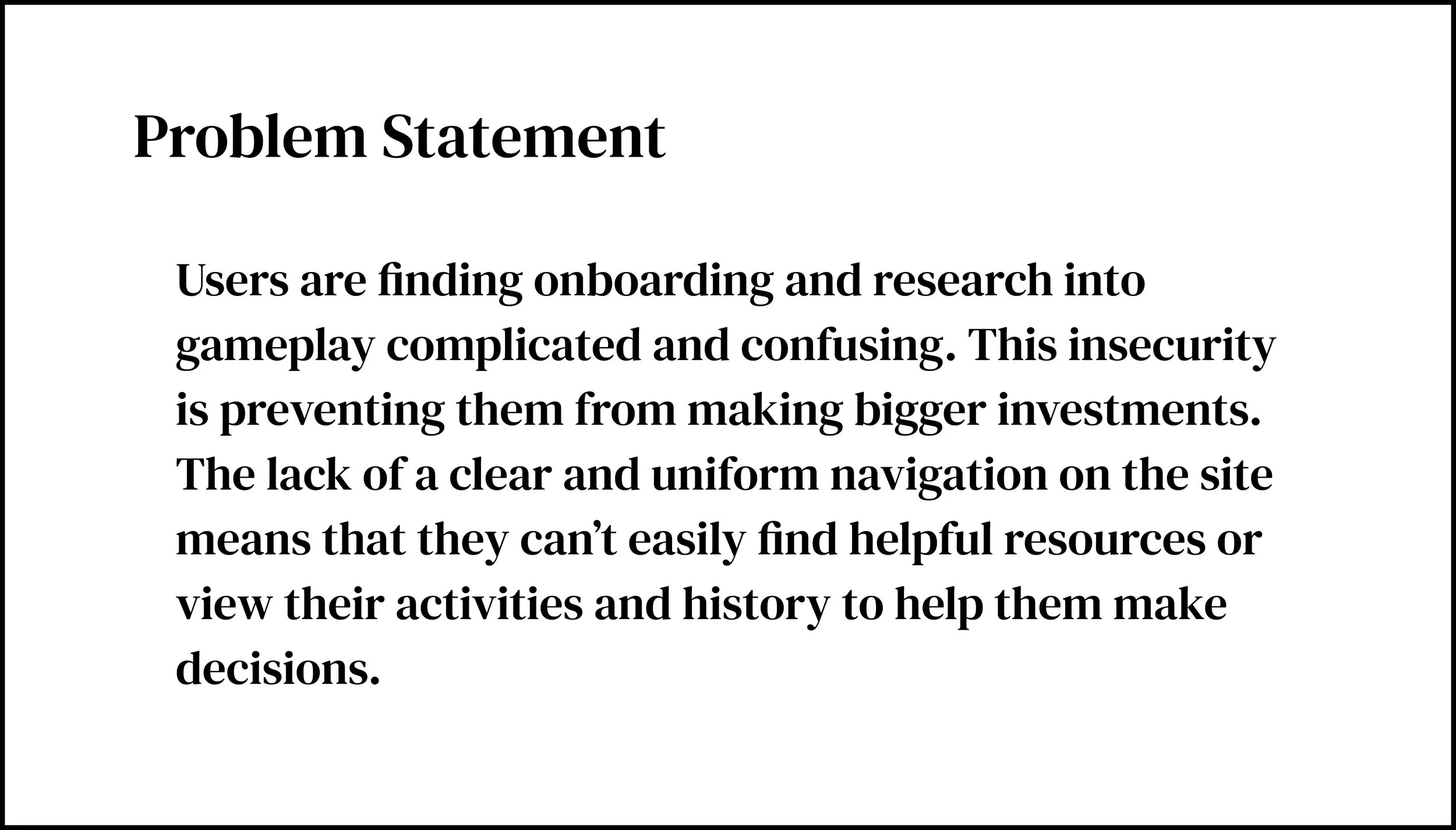 Problem Statement

Users are finding onboarding and research into gameplay complicated and confusing. This insecurity is preventing them from making bigger investments. The lack of a clear and uniform navigation on the site means that they can't easily find helpful resources or view their activities and history to help them make decisions.